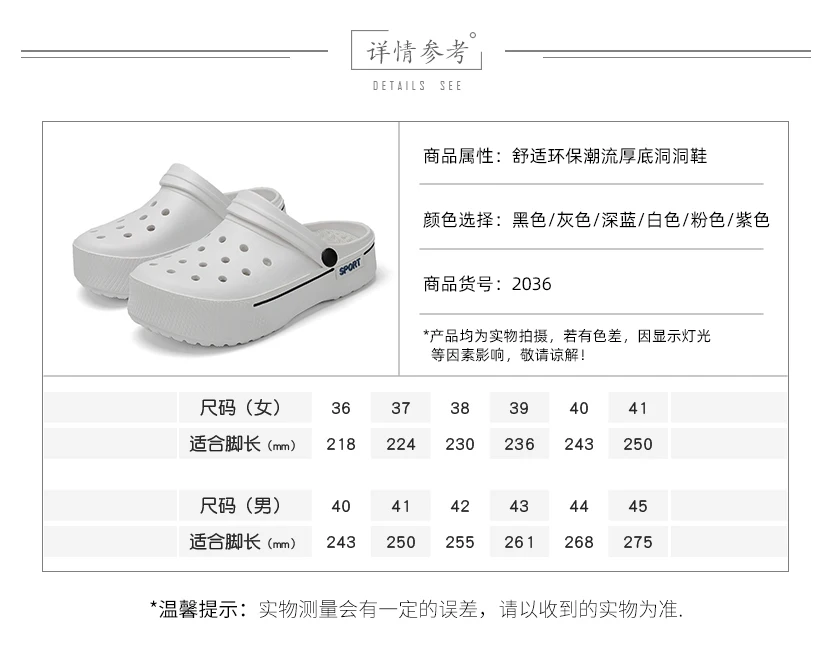 详情参考

DETAILS SEE

SPORT

商品属性：舒适环保潮流厚底洞洞鞋

颜色选择：黑色/灰色/深蓝/白色/粉色/紫色

商品货号：2036

*产品均为实物拍摄，若有色差，因显示灯光等因素影响，敬请谅解！

| 尺码（女） | 36 | 37 | 38 | 39 | 40 | 41 |
|---|---|---|---|---|---|---|
| 适合脚长（mm） | 218 | 224 | 230 | 236 | 243 | 250 |

| 尺码（男） | 40 | 41 | 42 | 43 | 44 | 45 |
|---|---|---|---|---|---|---|
| 适合脚长（mm） | 243 | 250 | 255 | 261 | 268 | 275 |

*温馨提示：实物测量会有一定的误差，请以收到的实物为准.